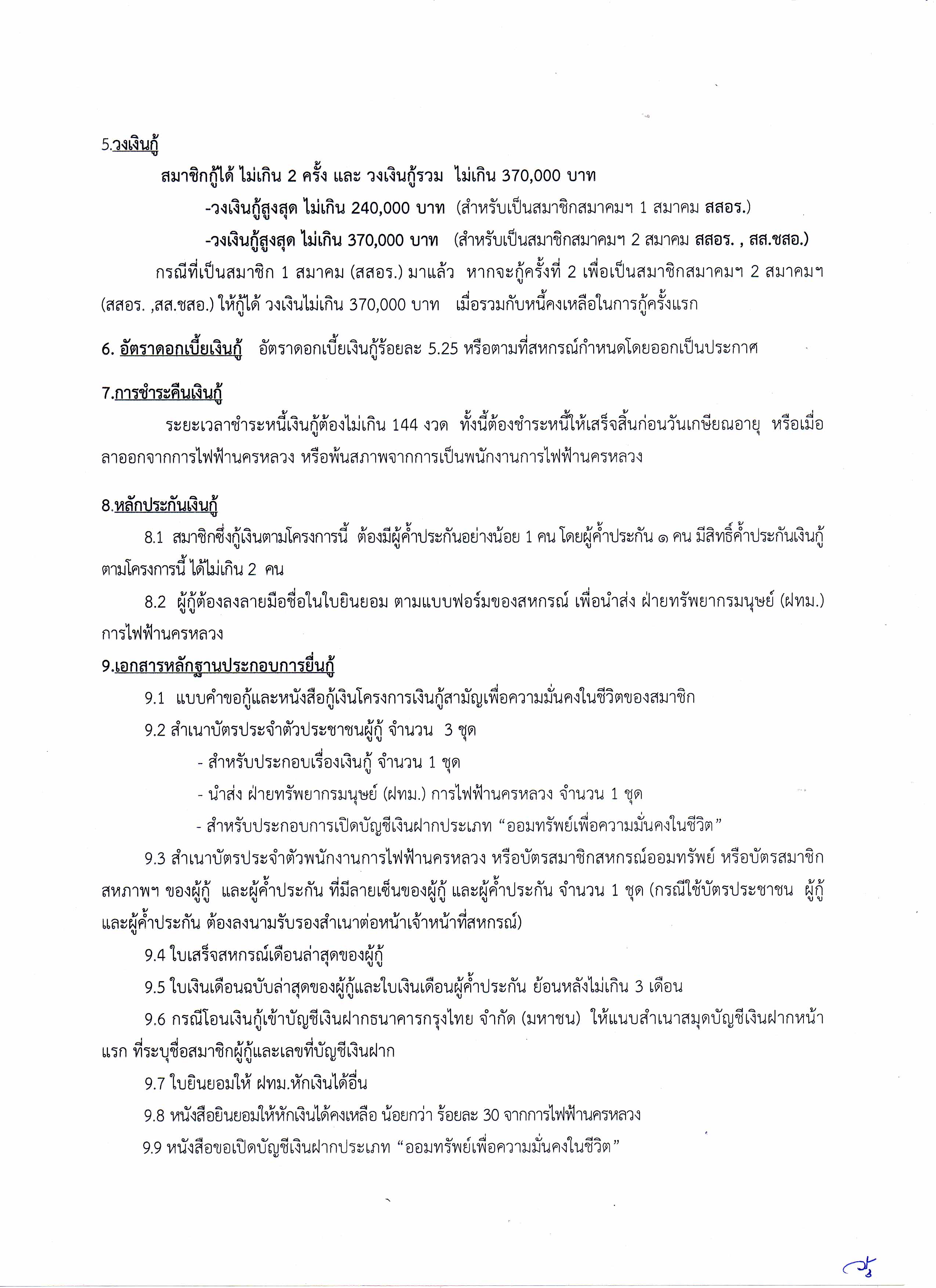 5.วงเงินกู้

สมาชิกกู้ได้ ไม่เกิน 2 ครั้ง และ วงเงินกู้รวม ไม่เกิน 370,000 บาท

-วงเงินกู้สูงสุด ไม่เกิน 240,000 บาท (สำหรับเป็นสมาชิกสมาคมฯ 1 สมาคม สสอร.)

-วงเงินกู้สูงสุด ไม่เกิน 370,000 บาท (สำหรับเป็นสมาชิกสมาคมฯ 2 สมาคม สสอร. , สส.ชสอ.)

กรณีที่เป็นสมาชิก 1 สมาคม (สสอร.) มาแล้ว หากจะกู้ครั้งที่ 2 เพื่อเป็นสมาชิกสมาคมฯ 2 สมาคมฯ (สสอร. ,สส.ชสอ.) ให้กู้ได้ วงเงินไม่เกิน 370,000 บาท เมื่อรวมกับหนี้คงเหลือในการกู้ครั้งแรก

6. อัตราดอกเบี้ยเงินกู้ อัตราดอกเบี้ยเงินกู้ร้อยละ 5.25 หรือตามที่สหกรณ์กำหนดโดยออกเป็นประกาศ

7.การชำระคืนเงินกู้

ระยะเวลาชำระหนี้เงินกู้ต้องไม่เกิน 144 งวด ทั้งนี้ต้องชำระหนี้ให้เสร็จสิ้นก่อนวันเกษียณอายุ หรือเมื่อลาออกจากการไฟฟ้านครหลวง หรือพ้นสภาพจากการเป็นพนักงานการไฟฟ้านครหลวง

8.หลักประกันเงินกู้

8.1 สมาชิกซึ่งกู้เงินตามโครงการนี้ ต้องมีผู้ค้ำประกันอย่างน้อย 1 คน โดยผู้ค้ำประกัน ๑ คน มีสิทธิ์ค้ำประกันเงินกู้ตามโครงการนี้ ได้ไม่เกิน 2 คน

8.2 ผู้กู้ต้องลงลายมือชื่อในใบยินยอม ตามแบบฟอร์มของสหกรณ์ เพื่อนำส่ง ฝ่ายทรัพยากรมนุษย์ (ฝทม.) การไฟฟ้านครหลวง

9.เอกสารหลักฐานประกอบการยื่นกู้

9.1 แบบคำขอกู้และหนังสือกู้เงินโครงการเงินกู้สามัญเพื่อความมั่นคงในชีวิตของสมาชิก

9.2 สำเนาบัตรประจำตัวประชาชนผู้กู้ จำนวน 3 ชุด

- สำหรับประกอบเรื่องเงินกู้ จำนวน 1 ชุด

- นำส่ง ฝ่ายทรัพยากรมนุษย์ (ฝทม.) การไฟฟ้านครหลวง จำนวน 1 ชุด

- สำหรับประกอบการเปิดบัญชีเงินฝากประเภท “ออมทรัพย์เพื่อความมั่นคงในชีวิต”

9.3 สำเนาบัตรประจำตัวพนักงานการไฟฟ้านครหลวง หรือบัตรสมาชิกสหกรณ์ออมทรัพย์ หรือบัตรสมาชิกสหภาพฯ ของผู้กู้ และผู้ค้ำประกัน ที่มีลายเซ็นของผู้กู้ และผู้ค้ำประกัน จำนวน 1 ชุด (กรณีใช้บัตรประชาชน ผู้กู้และผู้ค้ำประกัน ต้องลงนามรับรองสำเนาต่อหน้าเจ้าหน้าที่สหกรณ์)

9.4 ใบเสร็จสหกรณ์เดือนล่าสุดของผู้กู้

9.5 ใบเงินเดือนฉบับล่าสุดของผู้กู้และใบเงินเดือนผู้ค้ำประกัน ย้อนหลังไม่เกิน 3 เดือน

9.6 กรณีโอนเงินกู้เข้าบัญชีเงินฝากธนาคารกรุงไทย จำกัด (มหาชน) ให้แนบสำเนาสมุดบัญชีเงินฝากหน้าแรก ที่ระบุชื่อสมาชิกผู้กู้และเลขที่บัญชีเงินฝาก

9.7 ใบยินยอมให้ ฝทม.หักเงินได้อื่น

9.8 หนังสือยินยอมให้หักเงินได้คงเหลือ น้อยกว่า ร้อยละ 30 จากการไฟฟ้านครหลวง

9.9 หนังสือขอเปิดบัญชีเงินฝากประเภท “ออมทรัพย์เพื่อความมั่นคงในชีวิต”